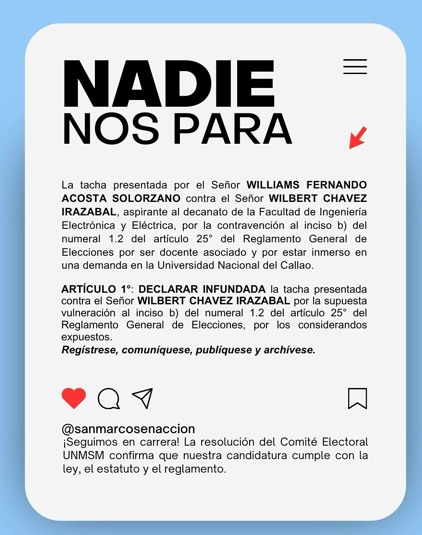 NADIE
NOS PARA

La tacha presentada por el Señor WILLIAMS FERNANDO ACOSTA SOLORZANO contra el Señor WILBERT CHAVEZ IRAZABAL, aspirante al decanato de la Facultad de Ingeniería Electrónica y Eléctrica, por la contravención al inciso b) del numeral 1.2 del artículo 25° del Reglamento General de Elecciones por ser docente asociado y por estar inmerso en una demanda en la Universidad Nacional del Callao.

ARTÍCULO 1°: DECLARAR INFUNDADA la tacha presentada contra el Señor WILBERT CHAVEZ IRAZABAL por la supuesta vulneración al inciso b) del numeral 1.2 del artículo 25° del Reglamento General de Elecciones, por los considerandos expuestos.
Regístrese, comuníquese, publíquese y archívese.

@sanmarcosenaccion
¡Seguimos en carrera! La resolución del Comité Electoral UNMSM confirma que nuestra candidatura cumple con la ley, el estatuto y el reglamento.